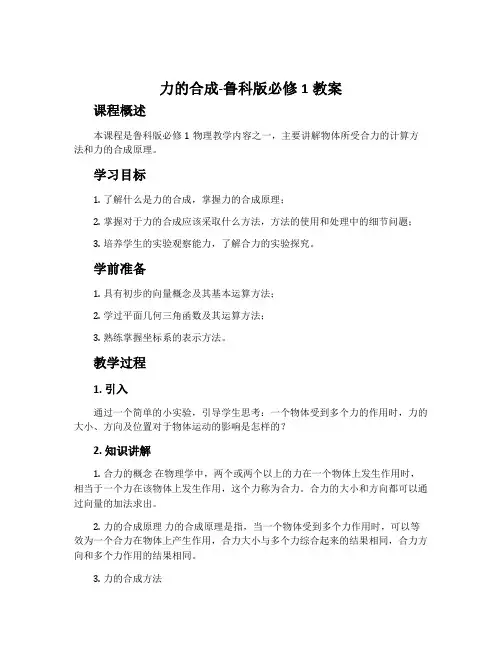 力的合成-鲁科版必修 1 教案

课程概述

本课程是鲁科版必修 1 物理教学内容之一，主要讲解物体所受合力的计算方法和力的合成原理。

学习目标

1. 了解什么是力的合成，掌握力的合成原理；

2. 掌握对于力的合成应该采取什么方法，方法的使用和处理中的细节问题；

3. 培养学生的实验观察能力，了解合力的实验探究。

学前准备

1. 具有初步的向量概念及其基本运算方法；

2. 学过平面几何三角函数及其运算方法；

3. 熟练掌握坐标系的表示方法。

教学过程

1. 引入

通过一个简单的小实验，引导学生思考：一个物体受到多个力的作用时，力的大小、方向及位置对于物体运动的影响是怎样的？

2. 知识讲解

1. 合力的概念 在物理学中，两个或两个以上的力在一个物体上发生作用时，相当于一个力在该物体上发生作用，这个力称为合力。合力的大小和方向都可以通过向量的加法求出。

2. 力的合成原理 力的合成原理是指，当一个物体受到多个力作用时，可以等效为一个合力在物体上产生作用，合力大小与多个力综合起来的结果相同，合力方向和多个力作用的结果相同。

3. 力的合成方法